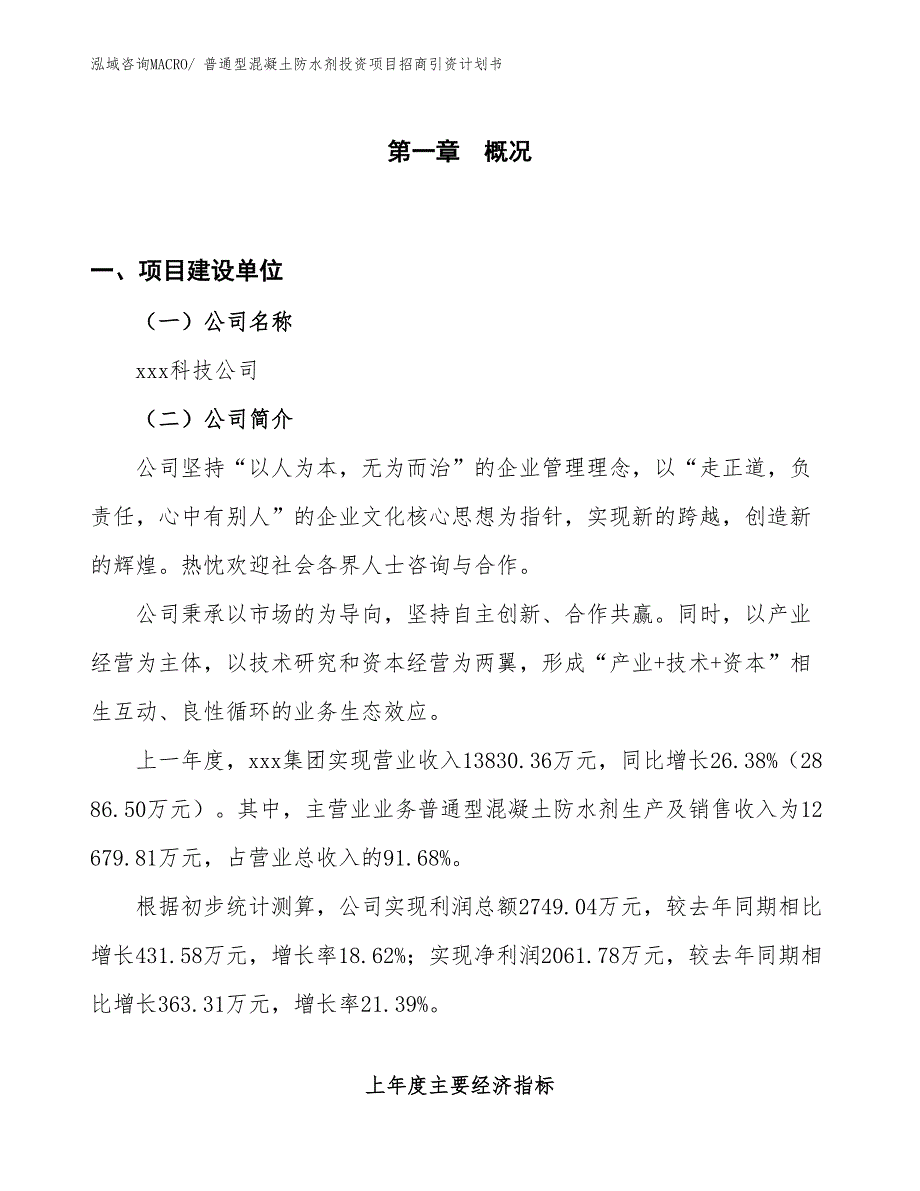 泓域咨询MACRO/ 普通型混凝土防水剂投资项目招商引资计划书

第一章　概况

一、项目建设单位

（一）公司名称

xxx科技公司

（二）公司简介

公司坚持“以人为本，无为而治”的企业管理理念，以“走正道，负责任，心中有别人”的企业文化核心思想为指针，实现新的跨越，创造新的辉煌。热忱欢迎社会各界人士咨询与合作。

公司秉承以市场的为导向，坚持自主创新、合作共赢。同时，以产业经营为主体，以技术研究和资本经营为两翼，形成“产业+技术+资本”相生互动、良性循环的业务生态效应。

上一年度，xxx集团实现营业收入13830.36万元，同比增长26.38%（2886.50万元）。其中，主营业业务普通型混凝土防水剂生产及销售收入为12679.81万元，占营业总收入的91.68%。

根据初步统计测算，公司实现利润总额2749.04万元，较去年同期相比增长431.58万元，增长率18.62%；实现净利润2061.78万元，较去年同期相比增长363.31万元，增长率21.39%。

上年度主要经济指标